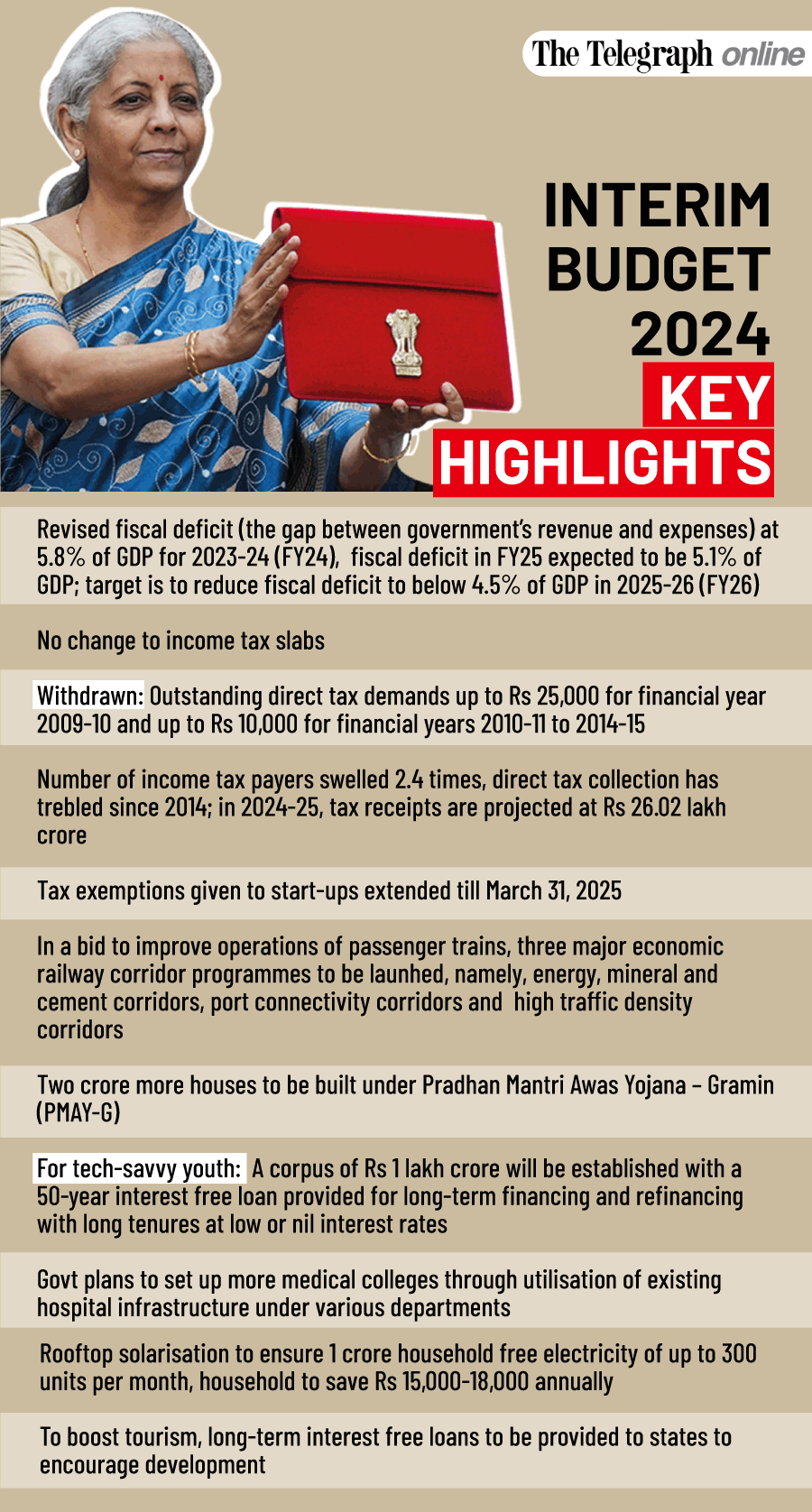 The Telegraph online

INTERIM BUDGET 2024 KEY HIGHLIGHTS

Revised fiscal deficit (the gap between government's revenue and expenses) at 5.8% of GDP for 2023-24 (FY24), fiscal deficit in FY25 expected to be 5.1% of GDP; target is to reduce fiscal deficit to below 4.5% of GDP in 2025-26 (FY26)

No change to income tax slabs

Withdrawn: Outstanding direct tax demands up to Rs 25,000 for financial year 2009-10 and up to Rs 10,000 for financial years 2010-11 to 2014-15

Number of income tax payers swelled 2.4 times, direct tax collection has trebled since 2014; in 2024-25, tax receipts are projected at Rs 26.02 lakh crore

Tax exemptions given to start-ups extended till March 31, 2025

In a bid to improve operations of passenger trains, three major economic railway corridor programmes to be launhed, namely, energy, mineral and cement corridors, port connectivity corridors and high traffic density corridors

Two crore more houses to be built under Pradhan Mantri Awas Yojana – Gramin (PMAY-G)

For tech-savvy youth: A corpus of Rs 1 lakh crore will be established with a 50-year interest free loan provided for long-term financing and refinancing with long tenures at low or nil interest rates

Govt plans to set up more medical colleges through utilisation of existing hospital infrastructure under various departments

Rooftop solarisation to ensure 1 crore household free electricity of up to 300 units per month, household to save Rs 15,000-18,000 annually

To boost tourism, long-term interest free loans to be provided to states to encourage development